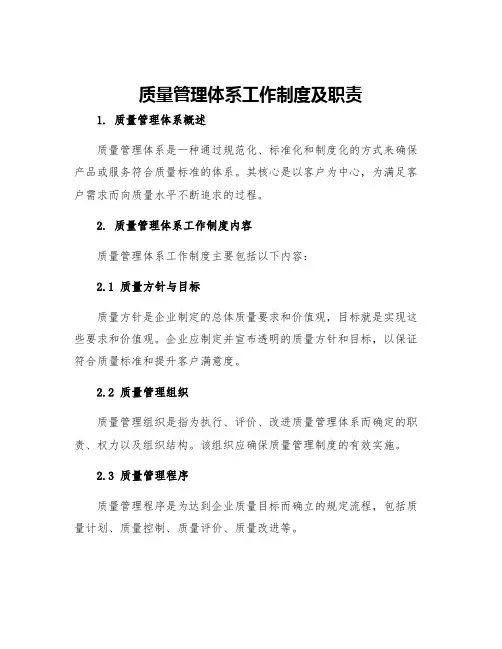 质量管理体系工作制度及职责

1. 质量管理体系概述

质量管理体系是一种通过规范化、标准化和制度化的方式来确保产品或服务符合质量标准的体系。其核心是以客户为中心，为满足客户需求而向质量水平不断追求的过程。

2. 质量管理体系工作制度内容

质量管理体系工作制度主要包括以下内容：

2.1 质量方针与目标

质量方针是企业制定的总体质量要求和价值观，目标就是实现这些要求和价值观。企业应制定并宣布透明的质量方针和目标，以保证符合质量标准和提升客户满意度。

2.2 质量管理组织

质量管理组织是指为执行、评价、改进质量管理体系而确定的职责、权力以及组织结构。该组织应确保质量管理制度的有效实施。

2.3 质量管理程序

质量管理程序是为达到企业质量目标而确立的规定流程，包括质量计划、质量控制、质量评价、质量改进等。